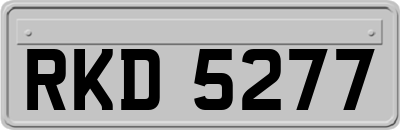 RKD 5277